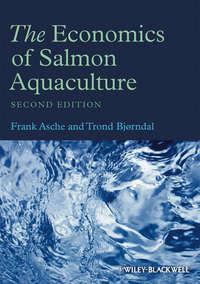 The Economics of Salmon Aquaculture

SECOND EDITION

Frank Asche and Trond Bjørndal

WILEY-BLACKWELL